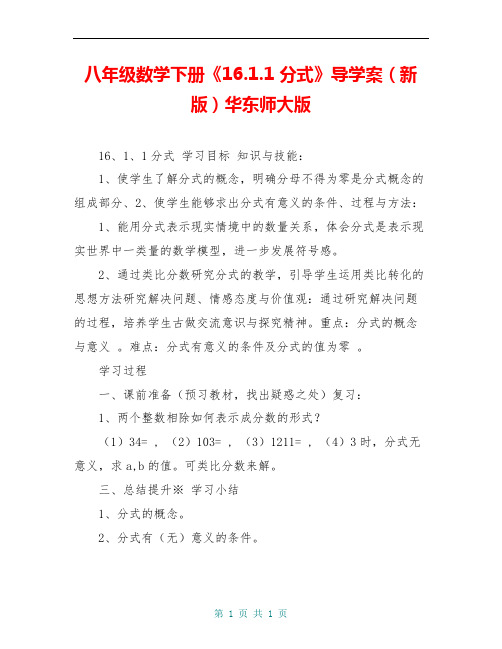 八年级数学下册《16.1.1 分式》导学案（新版）华东师大版

16、1、1 分式 学习目标 知识与技能：

1、使学生了解分式的概念，明确分母不得为零是分式概念的组成部分、2、使学生能够求出分式有意义的条件、过程与方法：

1、能用分式表示现实情境中的数量关系，体会分式是表示现实世界中一类量的数学模型，进一步发展符号感。

2、通过类比分数研究分式的教学，引导学生运用类比转化的思想方法研究解决问题、情感态度与价值观：通过研究解决问题的过程，培养学生古做交流意识与探究精神。重点：分式的概念与意义 。难点：分式有意义的条件及分式的值为零 。

学习过程

一、课前准备（预习教材，找出疑惑之处）复习：

1、两个整数相除如何表示成分数的形式？

（1）34= ，（2）103= ，（3）1211= ，（4）3 时，分式无意义，求 a,b 的值。可类比分数来解。

三、总结提升※ 学习小结

1、分式的概念。

2、分式有（无）意义的条件。

第 1 页 共 1 页